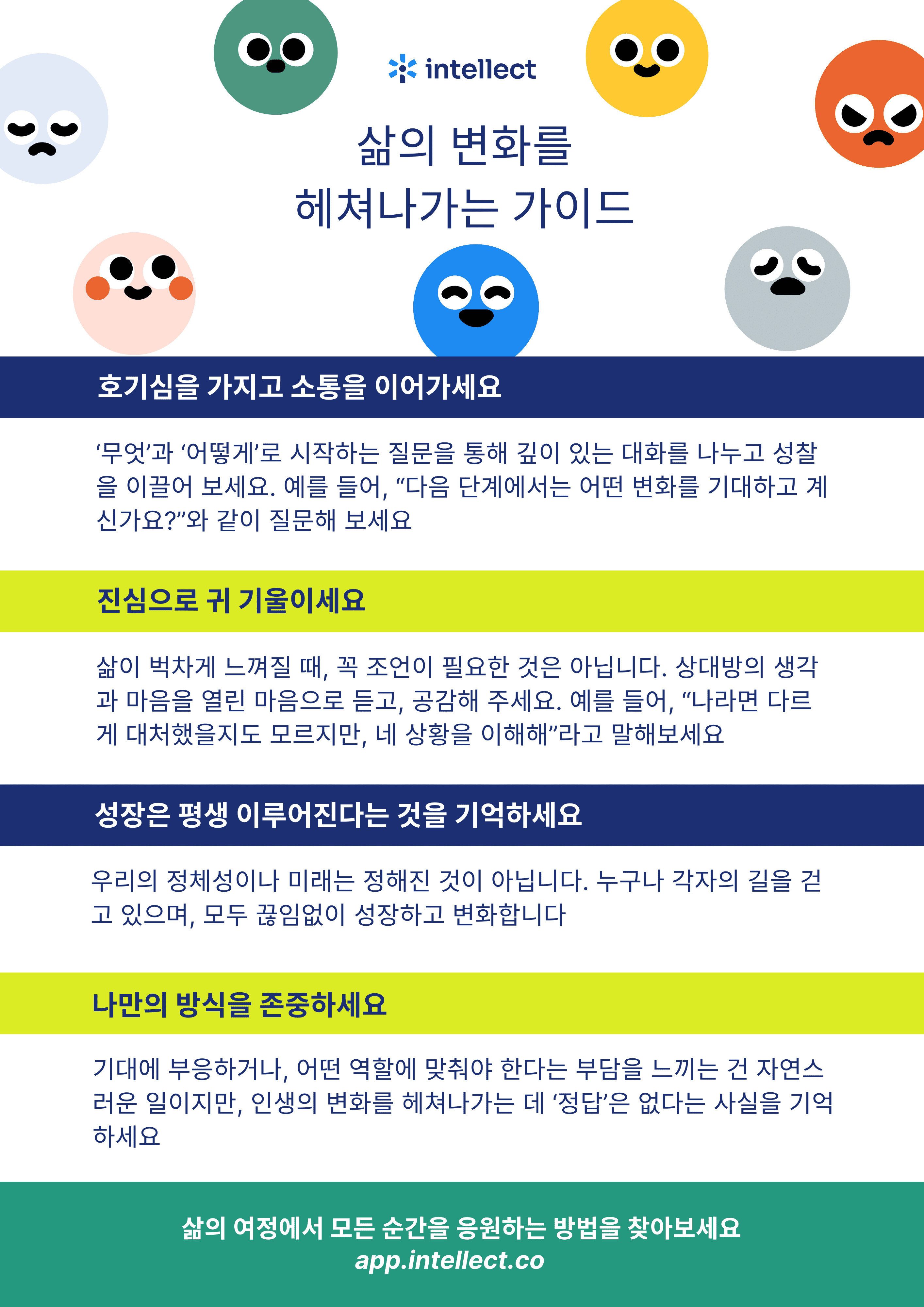 intellect

삶의 변화를
헤쳐나가는 가이드

호기심을 가지고 소통을 이어가세요

'무엇'과 '어떻게'로 시작하는 질문을 통해 깊이 있는 대화를 나누고 성찰을 이끌어 보세요. 예를 들어, "다음 단계에서는 어떤 변화를 기대하고 계신가요?"와 같이 질문해 보세요

진심으로 귀 기울이세요

삶이 벅차게 느껴질 때, 꼭 조언이 필요한 것은 아닙니다. 상대방의 생각과 마음을 열린 마음으로 듣고, 공감해 주세요. 예를 들어, "나라면 다르게 대처했을지도 모르지만, 네 상황을 이해해"라고 말해보세요

성장은 평생 이루어진다는 것을 기억하세요

우리의 정체성이나 미래는 정해진 것이 아닙니다. 누구나 각자의 길을 걷고 있으며, 모두 끊임없이 성장하고 변화합니다

나만의 방식을 존중하세요

기대에 부응하거나, 어떤 역할에 맞춰야 한다는 부담을 느끼는 건 자연스러운 일이지만, 인생의 변화를 헤쳐나가는 데 '정답'은 없다는 사실을 기억하세요

삶의 여정에서 모든 순간을 응원하는 방법을 찾아보세요
app.intellect.co